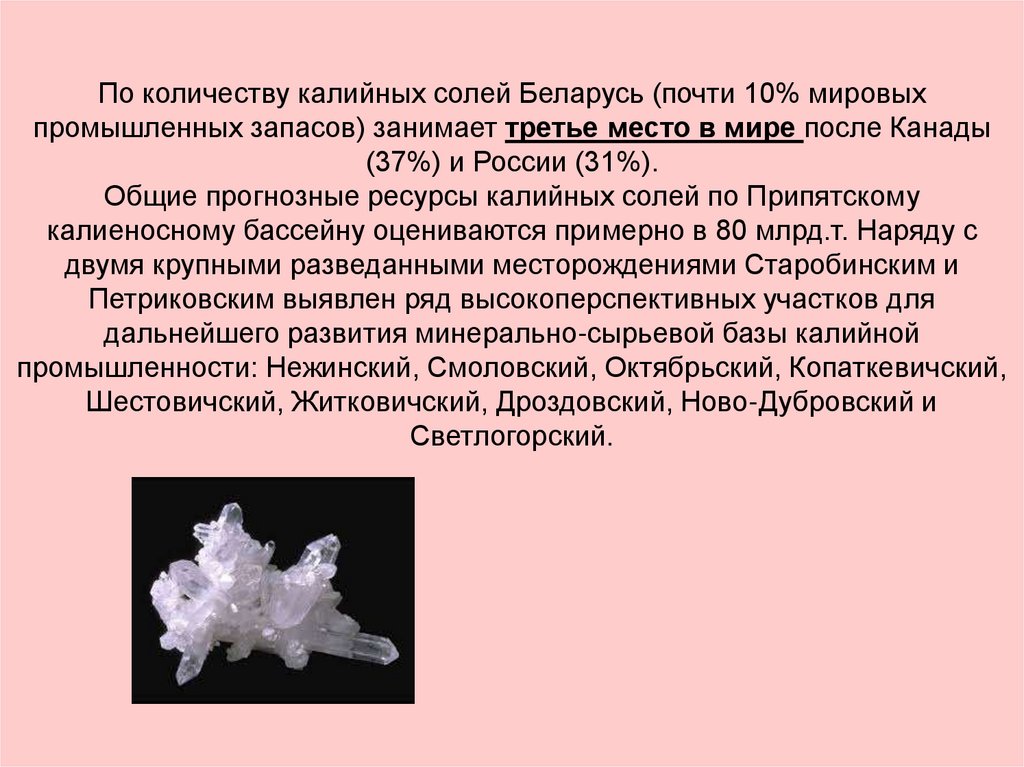 По количеству калийных солей Беларусь (почти 10% мировых промышленных запасов) занимает третье место в мире после Канады (37%) и России (31%).

Общие прогнозные ресурсы калийных солей по Припятскому калиеносному бассейну оцениваются примерно в 80 млрд.т. Наряду с двумя крупными разведанными месторождениями Старобинским и Петриковским выявлен ряд высокоперспективных участков для дальнейшего развития минерально-сырьевой базы калийной промышленности: Нежинский, Смоловский, Октябрьский, Копаткевичский, Шестовичский, Житковичский, Дроздовский, Ново-Дубровский и Светлогорский.